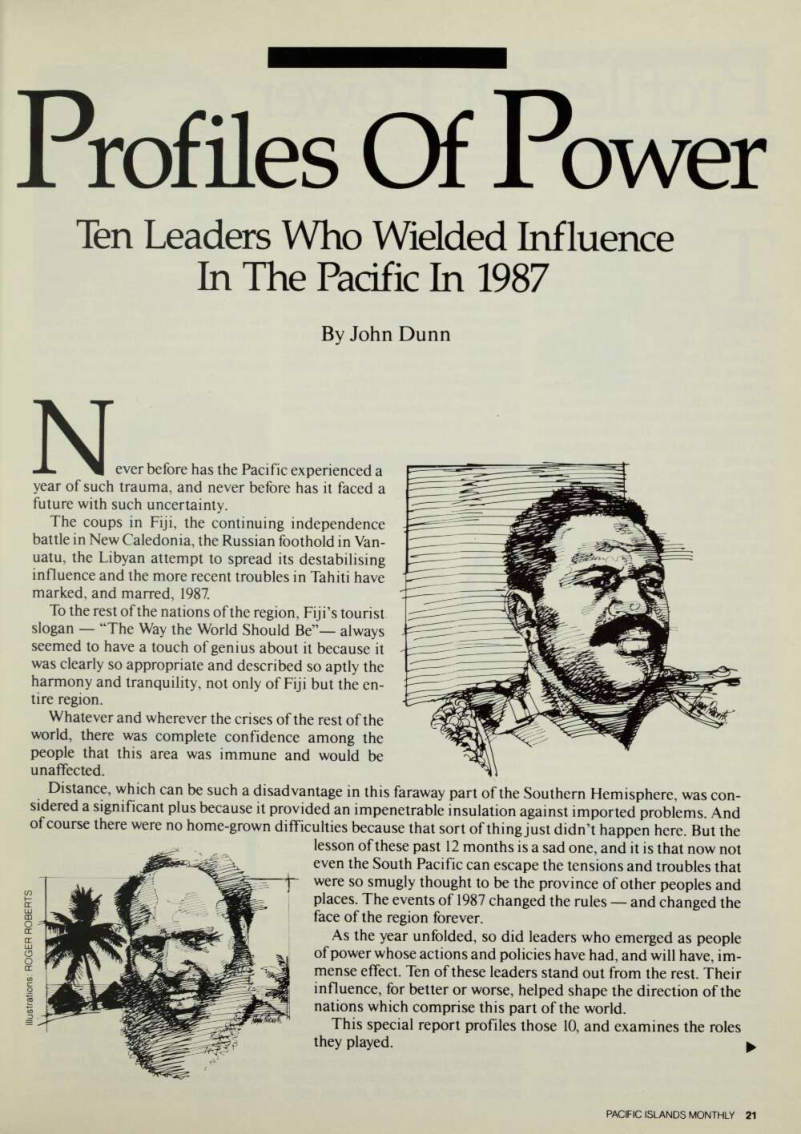 Profiles Of Power

Ten Leaders Who Wielded Influence In The Pacific In 1987

By John Dunn

Never before has the Pacific experienced a year of such trauma, and never before has it faced a future with such uncertainty.

The coups in Fiji, the continuing independence battle in New Caledonia, the Russian foothold in Vanuatu, the Libyan attempt to spread its destabilising influence and the more recent troubles in Tahiti have marked, and marred, 1987.

To the rest of the nations of the region, Fiji's tourist slogan — "The Way the World Should Be"— always seemed to have a touch of genius about it because it was clearly so appropriate and described so aptly the harmony and tranquility, not only of Fiji but the entire region.

Whatever and wherever the crises of the rest of the world, there was complete confidence among the people that this area was immune and would be unaffected.

Distance, which can be such a disadvantage in this faraway part of the Southern Hemisphere, was considered a significant plus because it provided an impenetrable insulation against imported problems. And of course there were no home-grown difficulties because that sort of thing just didn't happen here. But the lesson of these past 12 months is a sad one, and it is that now not even the South Pacific can escape the tensions and troubles that were so smugly thought to be the province of other peoples and places. The events of 1987 changed the rules — and changed the face of the region forever.

As the year unfolded, so did leaders who emerged as people of power whose actions and policies have had, and will have, immense effect. Ten of these leaders stand out from the rest. Their influence, for better or worse, helped shape the direction of the nations which comprise this part of the world.

This special report profiles those 10, and examines the roles they played.

Illustrations: ROGER ROBERTS

PACIFIC ISLANDS MONTHLY 21